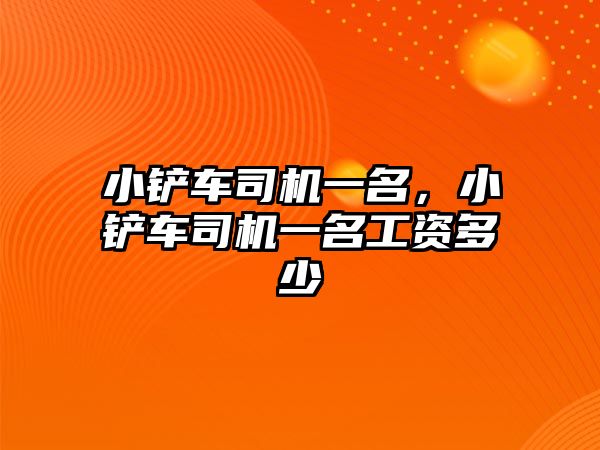 小铲车司机一名，小铲车司机一名工资多少